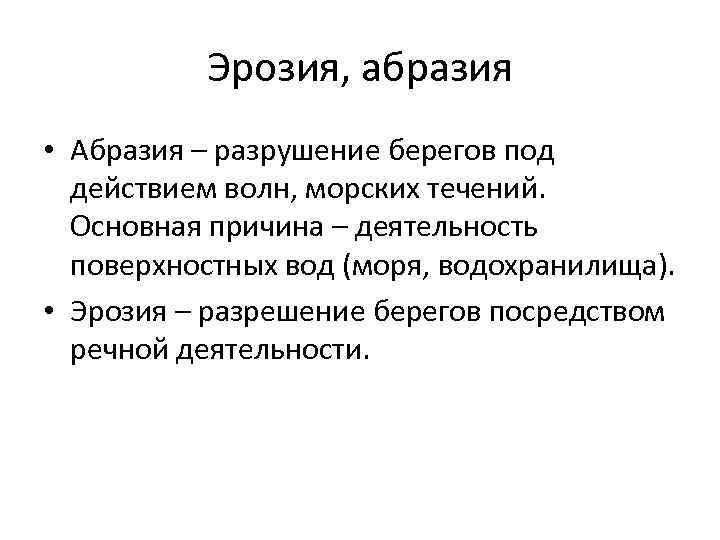 Эрозия, абразия

• Абразия – разрушение берегов под действием волн, морских течений. Основная причина – деятельность поверхностных вод (моря, водохранилища).
• Эрозия – разрешение берегов посредством речной деятельности.